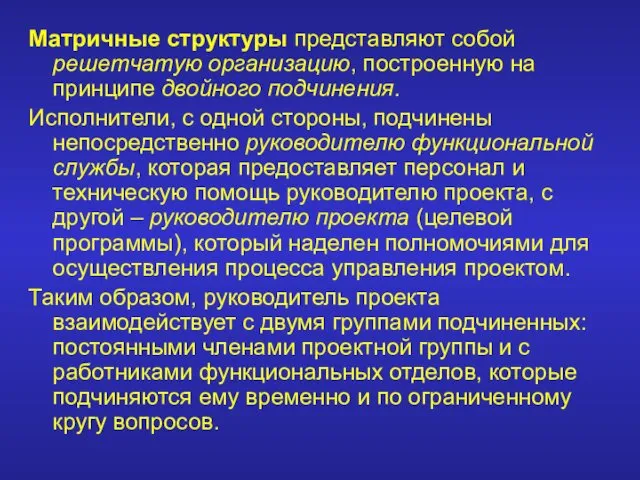 Матричные структуры представляют собой решетчатую организацию, построенную на принципе двойного подчинения.

Исполнители, с одной стороны, подчинены непосредственно руководителю функциональной службы, которая предоставляет персонал и техническую помощь руководителю проекта, с другой – руководителю проекта (целевой программы), который наделен полномочиями для осуществления процесса управления проектом.

Таким образом, руководитель проекта взаимодействует с двумя группами подчиненных: постоянными членами проектной группы и с работниками функциональных отделов, которые подчиняются ему временно и по ограниченному кругу вопросов.